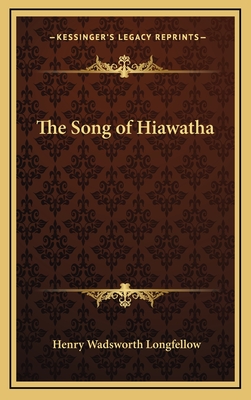 —KESSINGER'S LEGACY REPRINTS—

The Song of Hiawatha

Henry Wadsworth Longfellow